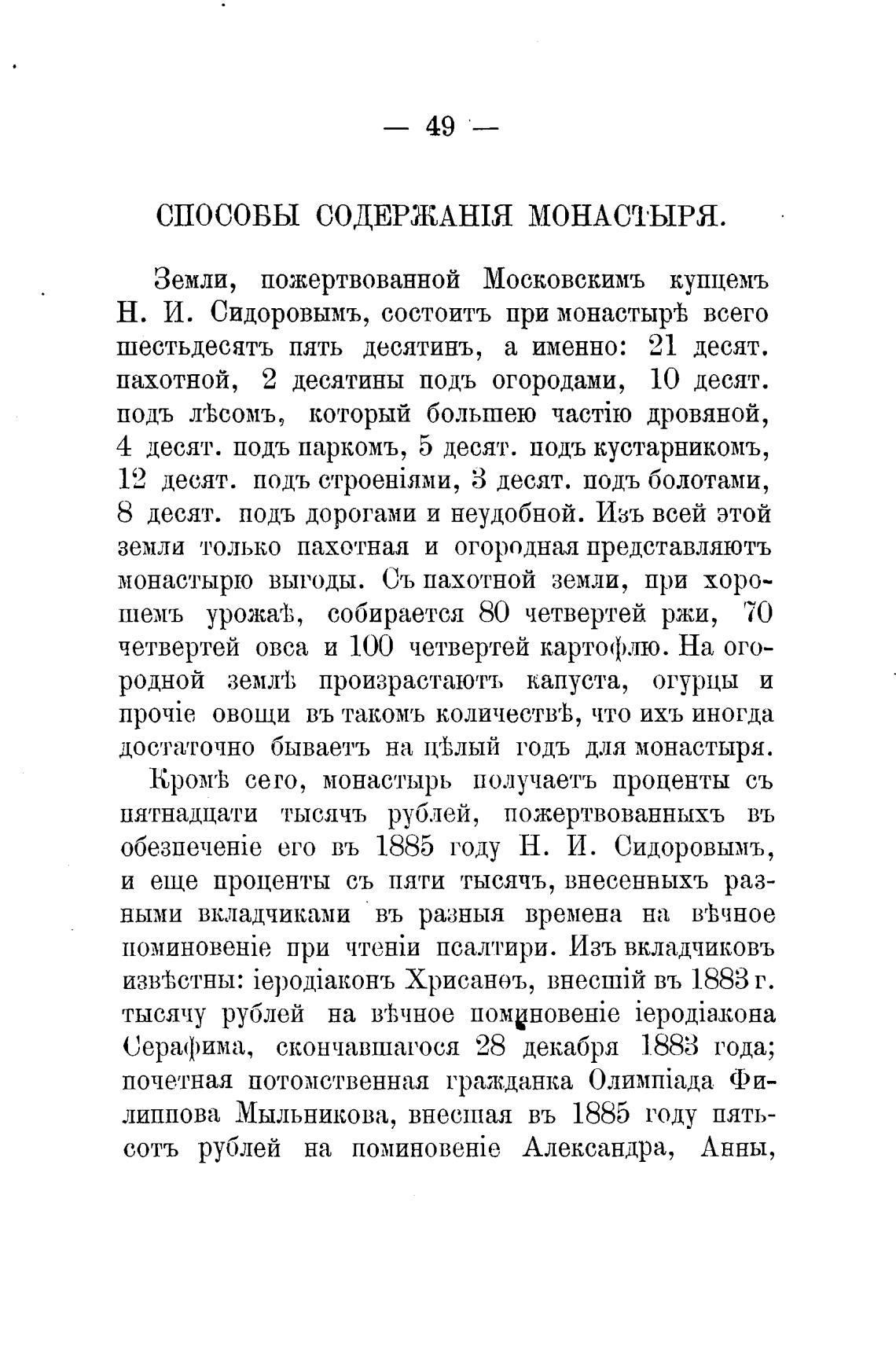 — 49 —

СПОСОБЫ СОДЕРЖАНІЯ МОНАСТЫРЯ.

Земли, пожертвованной Московскимъ купцемъ Н. И. Сидоровымъ, состоитъ при монастырѣ всего шестьдесятъ пять десятинъ, а именно: 21 десят. пахотной, 2 десятины подъ огородами, 10 десят. подъ лѣсомъ, который большею частію дровяной, 4 десят. подъ паркомъ, 5 десят. подъ кустарникомъ, 12 десят. подъ строеніями, 3 десят. подъ болотами, 8 десят. подъ дорогами и неудобной. Изъ всей этой земли только пахотная и огородная представляютъ монастырю выгоды. Съ пахотной земли, при хорошемъ урожаѣ, собирается 80 четвертей ржи, 70 четвертей овса и 100 четвертей картофлю. На огородной землѣ произрастаютъ капуста, огурцы и прочіе овощи въ такомъ количествѣ, что ихъ иногда достаточно бываетъ на цѣлый годъ для монастыря.

Кромѣ сего, монастырь получаетъ проценты съ пятнадцати тысячъ рублей, пожертвованныхъ въ обезпеченіе его въ 1885 году Н. И. Сидоровымъ, и еще проценты съ пяти тысячъ, внесенныхъ разными вкладчиками въ разныя времена на вѣчное поминовеніе при чтеніи псалтири. Изъ вкладчиковъ извѣстны: іеродіаконъ Хрисанѳъ, внесшій въ 1883 г. тысячу рублей на вѣчное поминовеніе іеродіакона Серафима, скончавшагося 28 декабря 1883 года; почетная потомственная гражданка Олимпіада Филиппова Мыльникова, внесшая въ 1885 году пятьсотъ рублей на поминовеніе Александра, Анны,